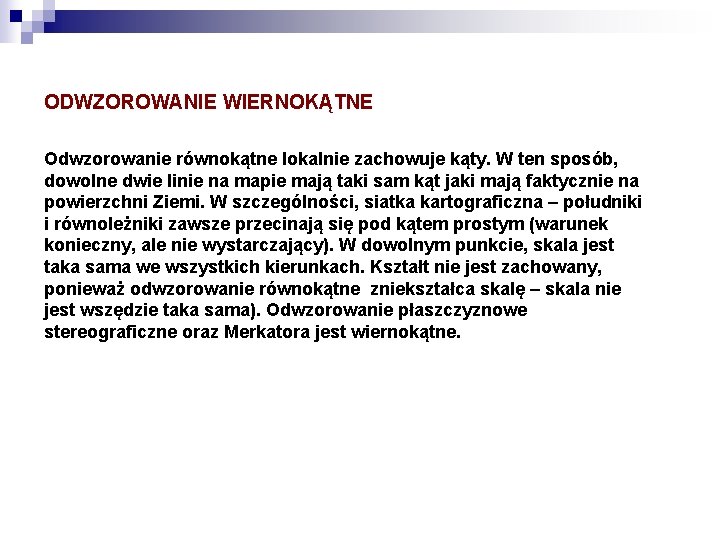 ODWZOROWANIE WIERNOKĄTNE

Odwzorowanie równokątne lokalnie zachowuje kąty. W ten sposób, dowolne dwie linie na mapie mają taki sam kąt jaki mają faktycznie na powierzchni Ziemi. W szczególności, siatka kartograficzna – południki i równoleżniki zawsze przecinają się pod kątem prostym (warunek konieczny, ale nie wystarczający). W dowolnym punkcie, skala jest taka sama we wszystkich kierunkach. Kształt nie jest zachowany, ponieważ odwzorowanie równokątne zniekształca skalę – skala nie jest wszędzie taka sama). Odwzorowanie płaszczyznowe stereograficzne oraz Merkatora jest wiernokątne.